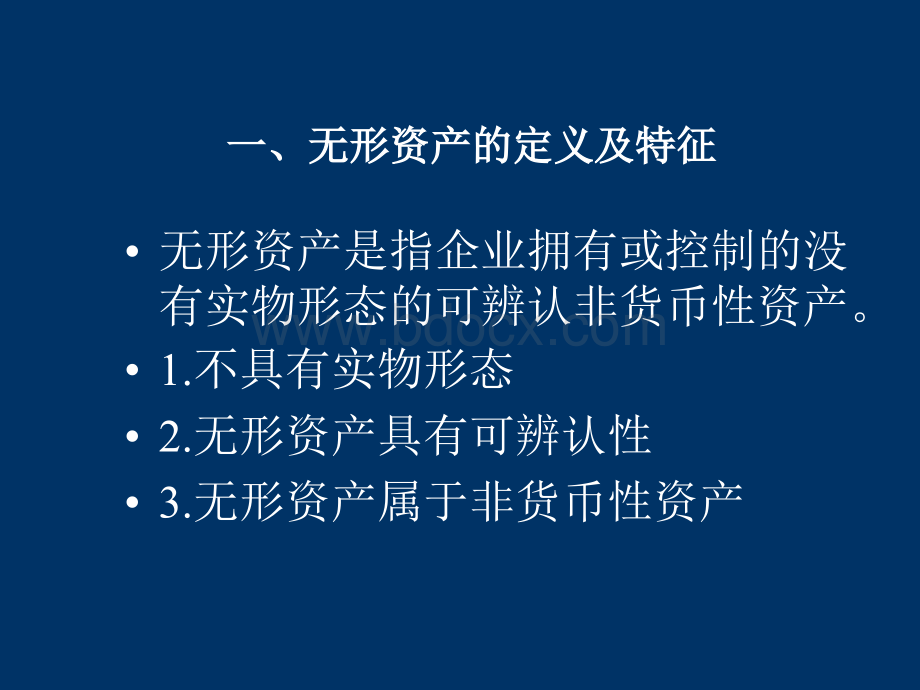 一、无形资产的定义及特征

• 无形资产是指企业拥有或控制的没有实物形态的可辨认非货币性资产。

• 1.不具有实物形态

• 2.无形资产具有可辨认性

• 3.无形资产属于非货币性资产

www.bdocx.com